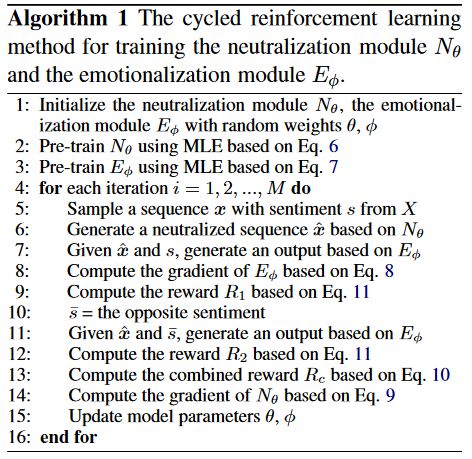 **Algorithm 1** The cycled reinforcement learning method for training the neutralization module $N_\theta$ and the emotionalization module $E_\phi$.

1: Initialize the neutralization module $N_\theta$, the emotionalization module $E_\phi$ with random weights $\theta$, $\phi$
2: Pre-train $N_\theta$ using MLE based on Eq. 6
3: Pre-train $E_\phi$ using MLE based on Eq. 7
4: **for** each iteration $i = 1, 2, ..., M$ **do**
5: Sample a sequence $x$ with sentiment $s$ from $X$
6: Generate a neutralized sequence $\hat{x}$ based on $N_\theta$
7: Given $\hat{x}$ and $s$, generate an output based on $E_\phi$
8: Compute the gradient of $E_\phi$ based on Eq. 8
9: Compute the reward $R_1$ based on Eq. 11
10: $\bar{s}$ = the opposite sentiment
11: Given $\hat{x}$ and $\bar{s}$, generate an output based on $E_\phi$
12: Compute the reward $R_2$ based on Eq. 11
13: Compute the combined reward $R_c$ based on Eq. 10
14: Compute the gradient of $N_\theta$ based on Eq. 9
15: Update model parameters $\theta$, $\phi$
16: **end for**